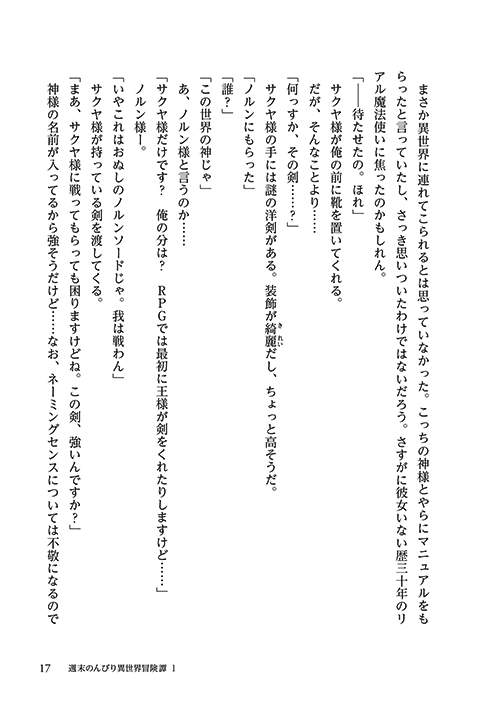 まさか異世界に連れてこられるとは思っていなかった。こっちの神様とやらにマニュアルをもらったと言っていたし、さっき思いついたわけではないだろう。さすがに彼女いない歴三十年のリアル魔法使いに焦ったのかもしれん。

「――待たせたの。ほれ」

サクヤ様が俺の前に靴を置いてくれる。

だが、そんなことより……

「何っすか、その剣……？」

サクヤ様の手には謎の洋剣がある。装飾が綺麗だし、ちょっと高そうだ。

「ノルンにもらった」

「誰？」

「この世界の神じゃ」

あ、ノルン様と言うのか……

「サクヤ様だけです？　俺の分は？　ＲＰＧでは最初に王様が剣をくれたりしますけど……」

ノルン様ー。

「いやこれはおぬしのノルンソードじゃ。我は戦わん」

サクヤ様が持っている剣を渡してくる。

「まあ、サクヤ様に戦ってもらっても困りますけどね。この剣、強いんですか？」

神様の名前が入ってるから強そうだけど……なお、ネーミングセンスについては不敬になるので

17　週末のんびり異世界冒険譚 1